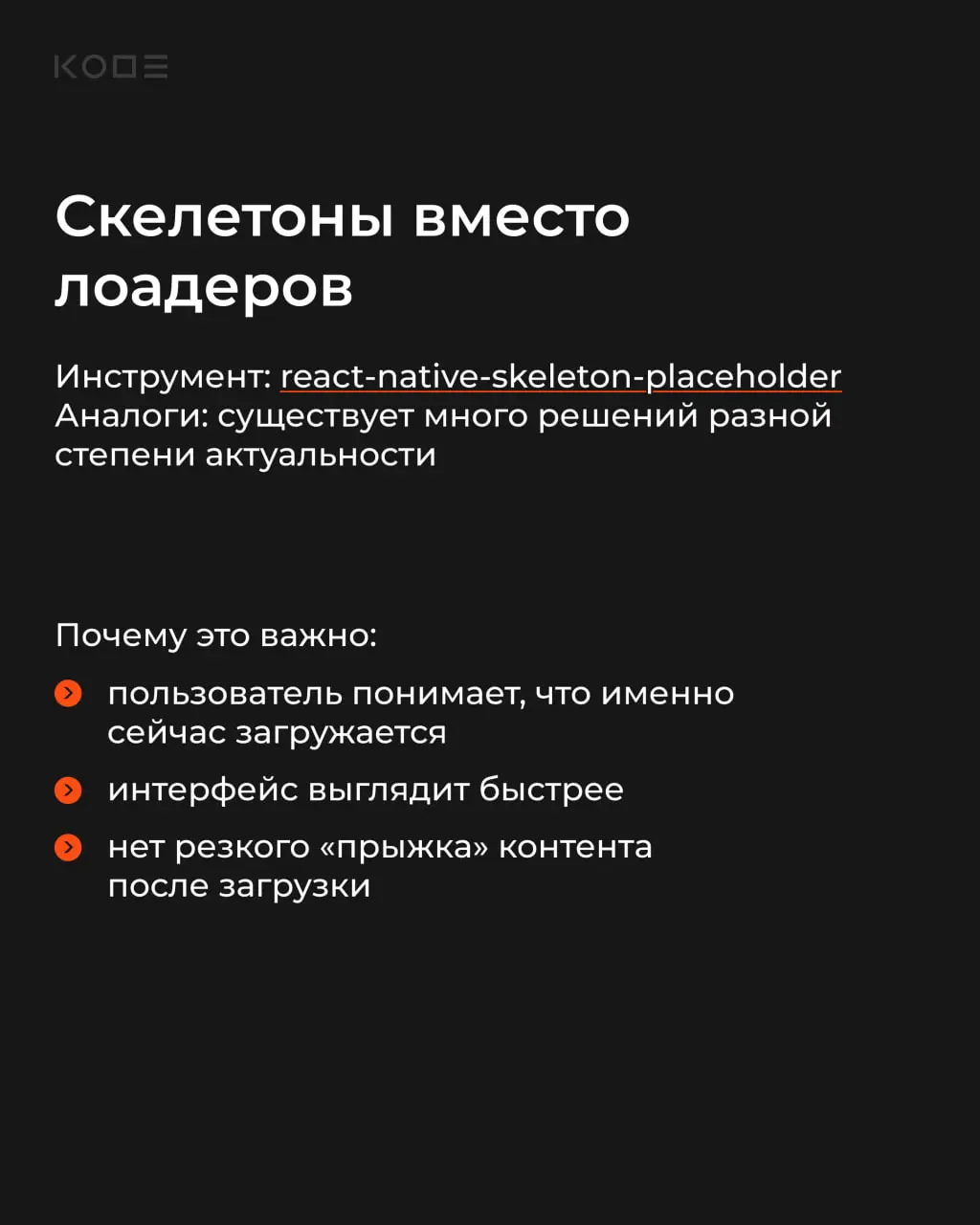 KODE

Скелетоны вместо лоадеров

Инструмент: react-native-skeleton-placeholder
Аналоги: существует много решений разной степени актуальности

Почему это важно:

пользователь понимает, что именно сейчас загружается

интерфейс выглядит быстрее

нет резкого «прыжка» контента после загрузки